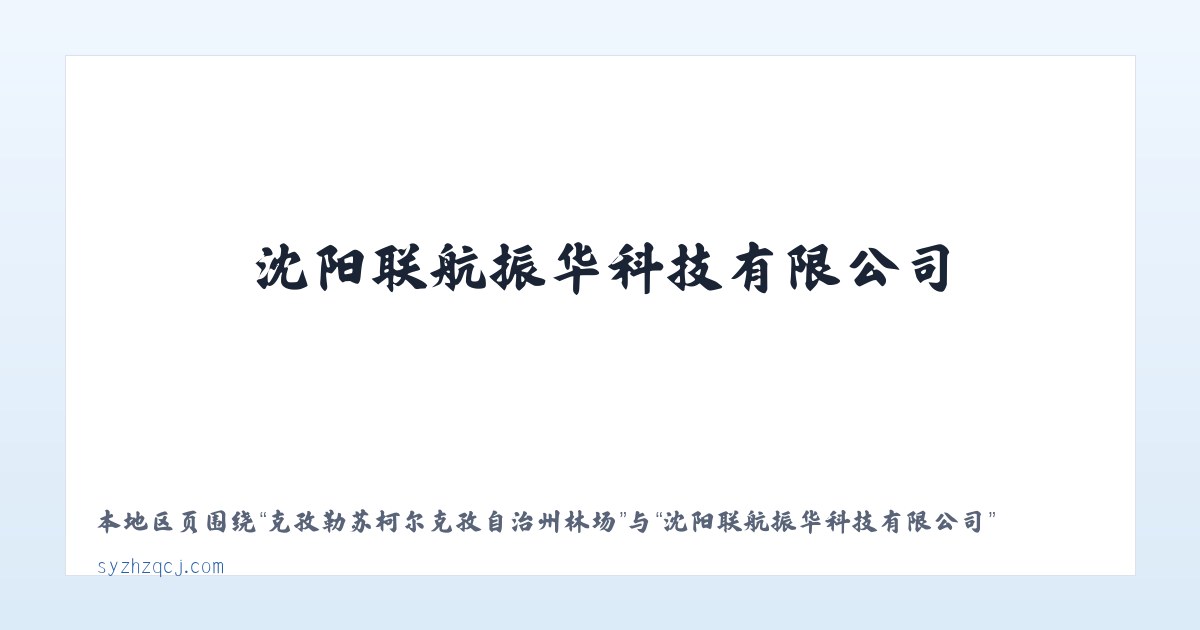 沈阳联航振华科技有限公司

本地区页围绕“克孜勒苏柯尔克孜自治州林场”与“沈阳联航振华科技有限公司”

syzhzqcj.com